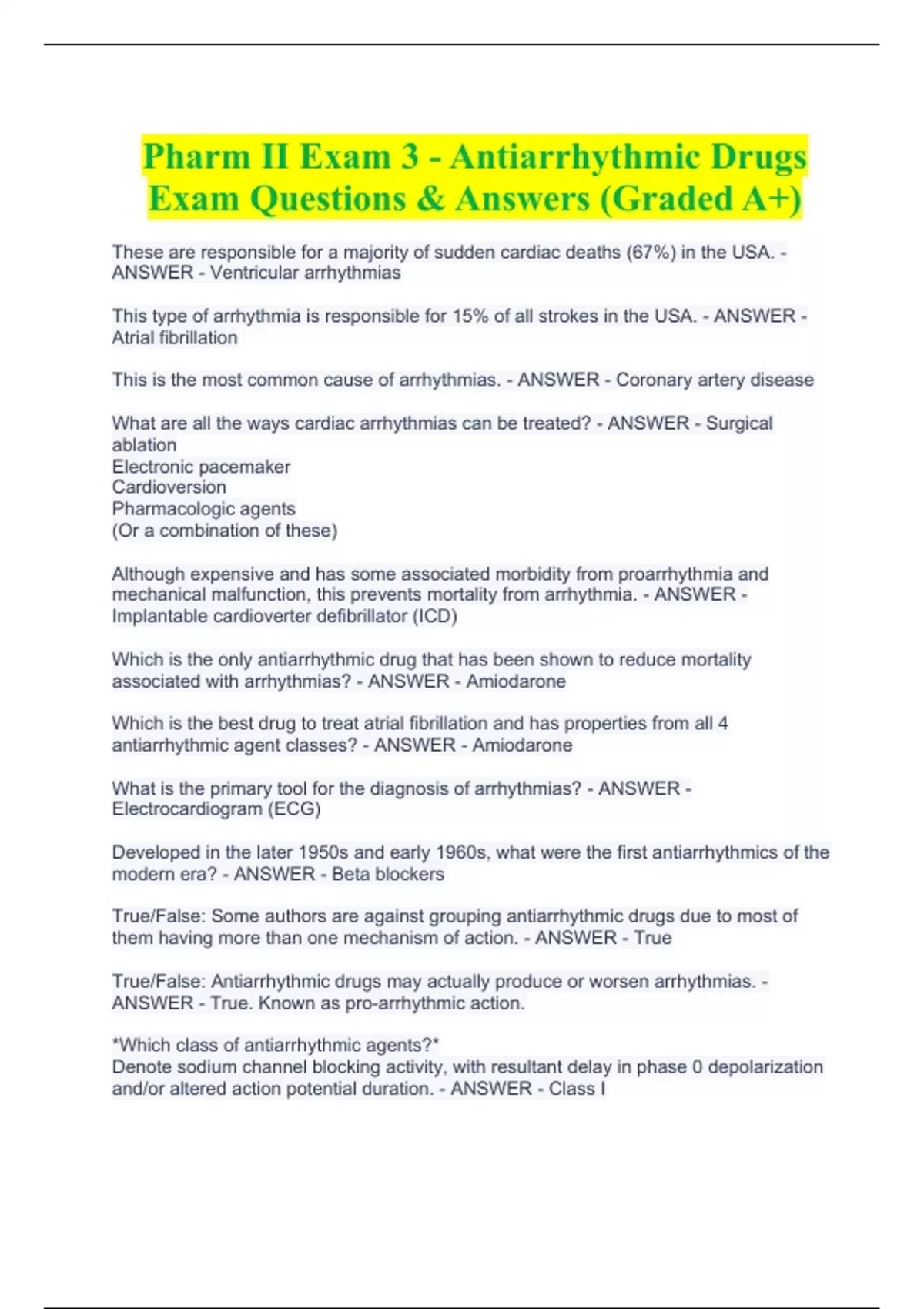 Pharm II Exam 3 - Antiarrhythmic Drugs Exam Questions & Answers (Graded A+)

These are responsible for a majority of sudden cardiac deaths (67%) in the USA. - ANSWER - Ventricular arrhythmias

This type of arrhythmia is responsible for 15% of all strokes in the USA. - ANSWER - Atrial fibrillation

This is the most common cause of arrhythmias. - ANSWER - Coronary artery disease

What are all the ways cardiac arrhythmias can be treated? - ANSWER - Surgical ablation
Electronic pacemaker
Cardioversion
Pharmacologic agents
(Or a combination of these)

Although expensive and has some associated morbidity from proarrhythmia and mechanical malfunction, this prevents mortality from arrhythmia. - ANSWER - Implantable cardioverter defibrillator (ICD)

Which is the only antiarrhythmic drug that has been shown to reduce mortality associated with arrhythmias? - ANSWER - Amiodarone

Which is the best drug to treat atrial fibrillation and has properties from all 4 antiarrhythmic agent classes? - ANSWER - Amiodarone

What is the primary tool for the diagnosis of arrhythmias? - ANSWER - Electrocardiogram (ECG)

Developed in the later 1950s and early 1960s, what were the first antiarrhythmics of the modern era? - ANSWER - Beta blockers

True/False: Some authors are against grouping antiarrhythmic drugs due to most of them having more than one mechanism of action. - ANSWER - True

True/False: Antiarrhythmic drugs may actually produce or worsen arrhythmias. - ANSWER - True. Known as pro-arrhythmic action.

*Which class of antiarrhythmic agents?*
Denote sodium channel blocking activity, with resultant delay in phase 0 depolarization and/or altered action potential duration. - ANSWER - Class I